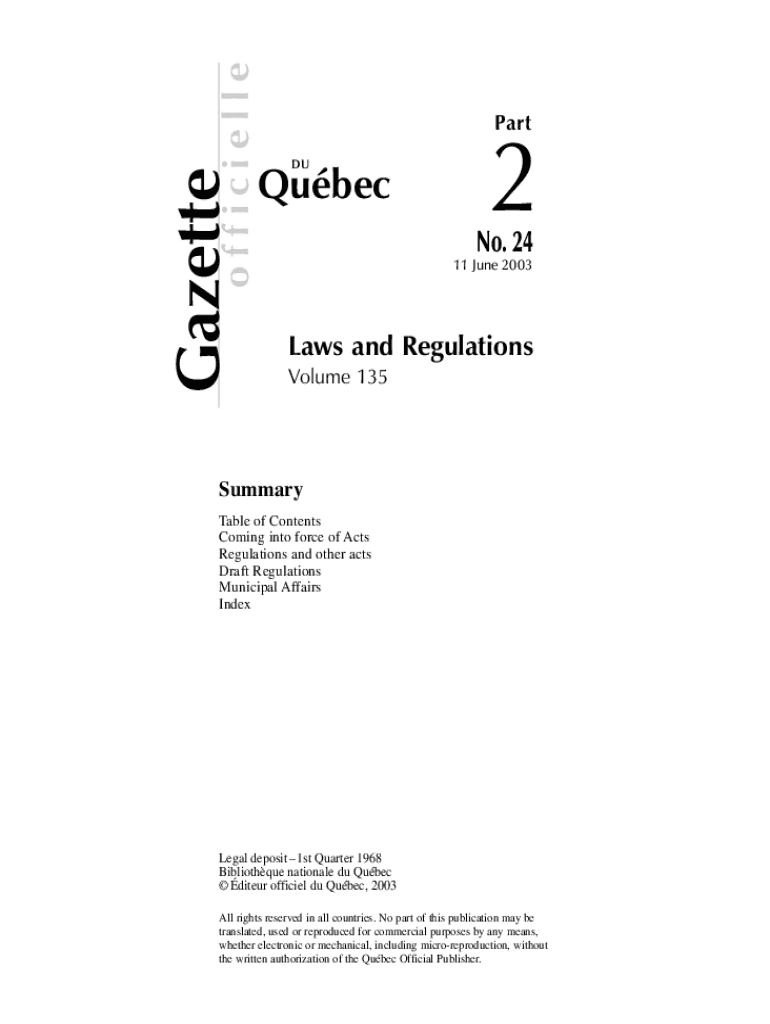 Gazette officielle

DU

Québec

Part

2

No. 24

11 June 2003

Laws and Regulations

Volume 135

Summary

Table of Contents
Coming into force of Acts
Regulations and other acts
Draft Regulations
Municipal Affairs
Index

Legal deposit – 1st Quarter 1968
Bibliothèque nationale du Québec
© Éditeur officiel du Québec, 2003

All rights reserved in all countries. No part of this publication may be translated, used or reproduced for commercial purposes by any means, whether electronic or mechanical, including micro-reproduction, without the written authorization of the Québec Official Publisher.